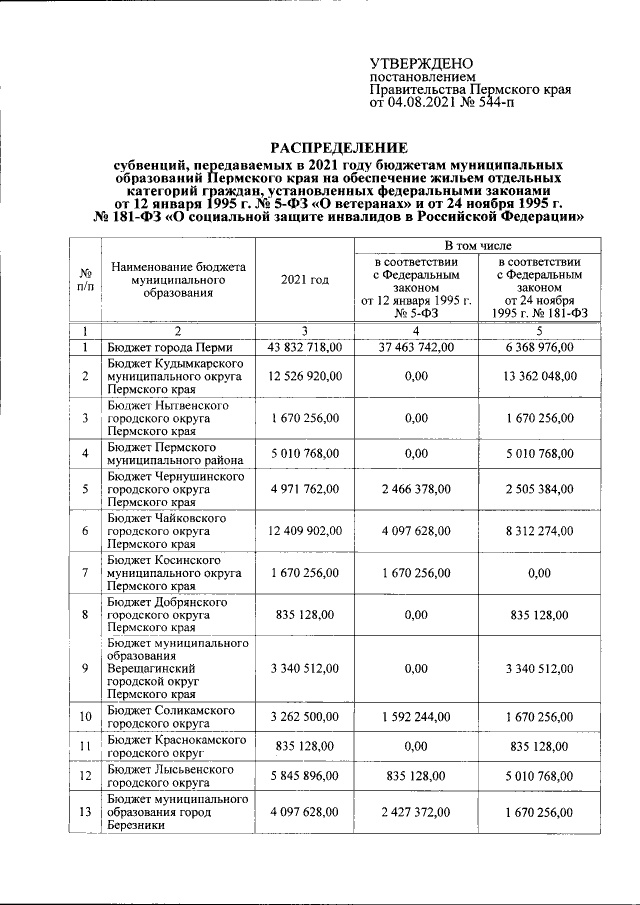 УТВЕРЖДЕНО
постановлением
Правительства Пермского края
от 04.08.2021 № 544-п

РАСПРЕДЕЛЕНИЕ
субвенций, передаваемых в 2021 году бюджетам муниципальных образований Пермского края на обеспечение жильем отдельных категорий граждан, установленных федеральными законами от 12 января 1995 г. № 5-ФЗ «О ветеранах» и от 24 ноября 1995 г. № 181-ФЗ «О социальной защите инвалидов в Российской Федерации»

| № п/п | Наименование бюджета муниципального образования | 2021 год | В том числе | |
|---|---|---|---|---|
| | | | в соответствии с Федеральным законом от 12 января 1995 г. № 5-ФЗ | в соответствии с Федеральным законом от 24 ноября 1995 г. № 181-ФЗ |
| 1 | 2 | 3 | 4 | 5 |
| 1 | Бюджет города Перми | 43 832 718,00 | 37 463 742,00 | 6 368 976,00 |
| 2 | Бюджет Кудымкарского муниципального округа Пермского края | 12 526 920,00 | 0,00 | 13 362 048,00 |
| 3 | Бюджет Нытвенского городского округа Пермского края | 1 670 256,00 | 0,00 | 1 670 256,00 |
| 4 | Бюджет Пермского муниципального района | 5 010 768,00 | 0,00 | 5 010 768,00 |
| 5 | Бюджет Чернушинского городского округа Пермского края | 4 971 762,00 | 2 466 378,00 | 2 505 384,00 |
| 6 | Бюджет Чайковского городского округа Пермского края | 12 409 902,00 | 4 097 628,00 | 8 312 274,00 |
| 7 | Бюджет Косинского муниципального округа Пермского края | 1 670 256,00 | 1 670 256,00 | 0,00 |
| 8 | Бюджет Добрянского городского округа Пермского края | 835 128,00 | 0,00 | 835 128,00 |
| 9 | Бюджет муниципального образования Верещагинский городской округ Пермского края | 3 340 512,00 | 0,00 | 3 340 512,00 |
| 10 | Бюджет Соликамского городского округа | 3 262 500,00 | 1 592 244,00 | 1 670 256,00 |
| 11 | Бюджет Краснокамского городского округ | 835 128,00 | 0,00 | 835 128,00 |
| 12 | Бюджет Лысьвенского городского округа | 5 845 896,00 | 835 128,00 | 5 010 768,00 |
| 13 | Бюджет муниципального образования город Березники | 4 097 628,00 | 2 427 372,00 | 1 670 256,00 |